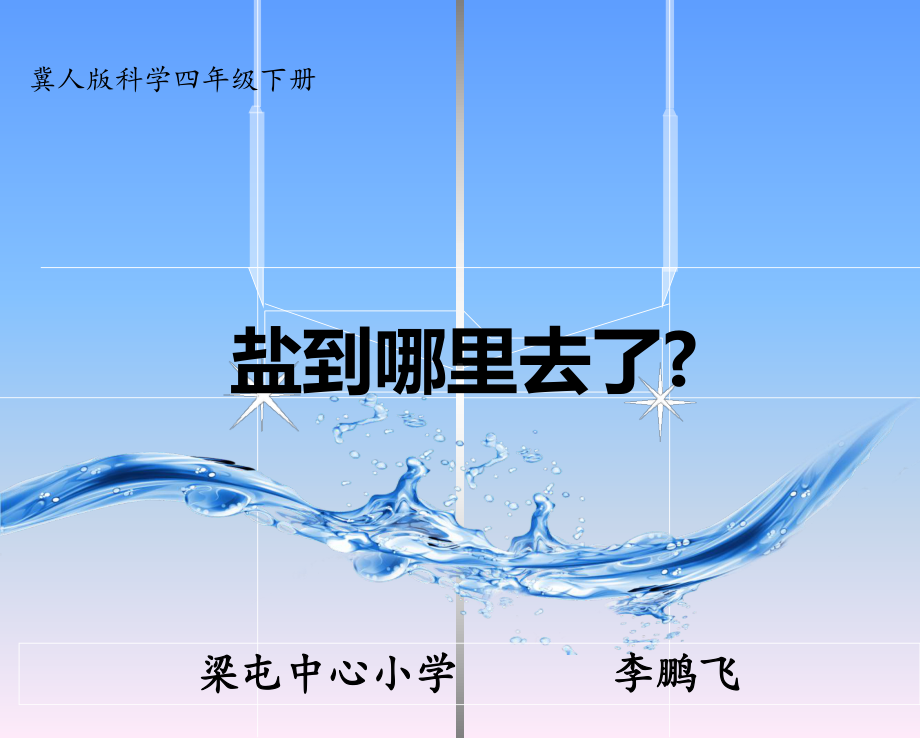 冀人版科学四年级下册

盐到哪里去了?

梁屯中心小学　　李鹏飞